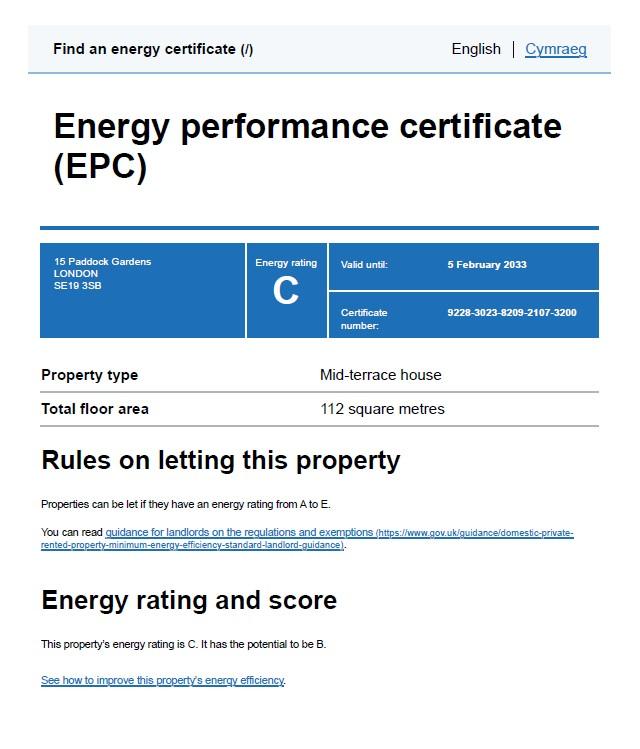 Find an energy certificate (/)

English | Cymraeg

Energy performance certificate (EPC)

15 Paddock Gardens
LONDON
SE19 3SB

Energy rating
C

Valid until: 5 February 2033

Certificate number: 9228-3023-8209-2107-3200

| Property type | Mid-terrace house |
|---|---|
| Total floor area | 112 square metres |

Rules on letting this property

Properties can be let if they have an energy rating from A to E.

You can read guidance for landlords on the regulations and exemptions (https://www.gov.uk/guidance/domestic-private-rented-property-minimum-energy-efficiency-standard-landlord-guidance).

Energy rating and score

This property's energy rating is C. It has the potential to be B.

See how to improve this property's energy efficiency.